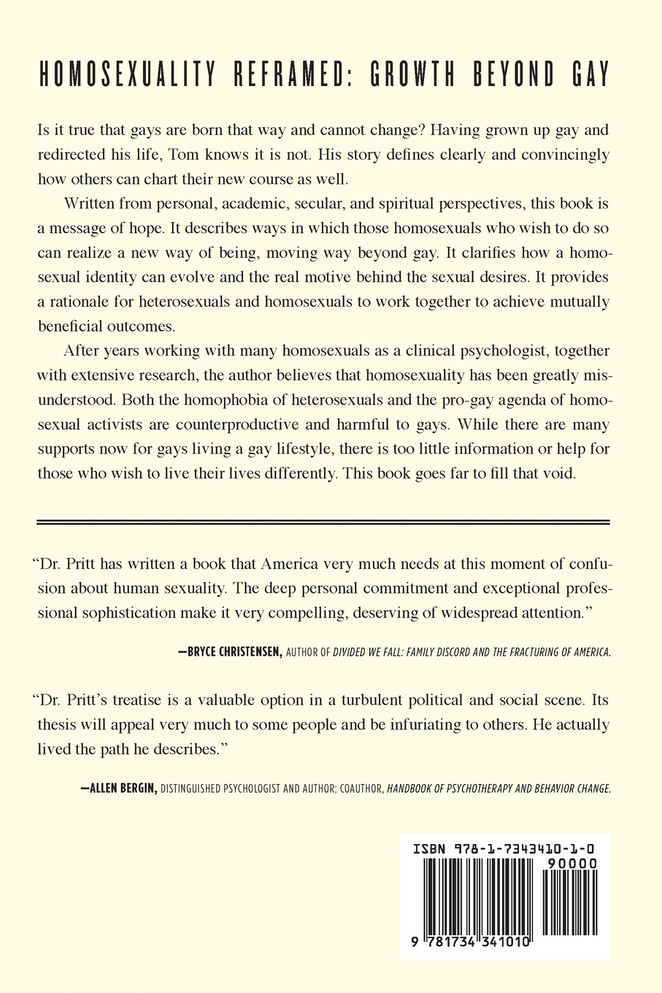 HOMOSEXUALITY REFRAMED: GROWTH BEYOND GAY

Is it true that gays are born that way and cannot change? Having grown up gay and redirected his life, Tom knows it is not. His story defines clearly and convincingly how others can chart their new course as well.

Written from personal, academic, secular, and spiritual perspectives, this book is a message of hope. It describes ways in which those homosexuals who wish to do so can realize a new way of being, moving way beyond gay. It clarifies how a homosexual identity can evolve and the real motive behind the sexual desires. It provides a rationale for heterosexuals and homosexuals to work together to achieve mutually beneficial outcomes.

After years working with many homosexuals as a clinical psychologist, together with extensive research, the author believes that homosexuality has been greatly misunderstood. Both the homophobia of heterosexuals and the pro-gay agenda of homosexual activists are counterproductive and harmful to gays. While there are many supports now for gays living a gay lifestyle, there is too little information or help for those who wish to live their lives differently. This book goes far to fill that void.

"Dr. Pritt has written a book that America very much needs at this moment of confusion about human sexuality. The deep personal commitment and exceptional professional sophistication make it very compelling, deserving of widespread attention."

—BRYCE CHRISTENSEN, AUTHOR OF DIVIDED WE FALL: FAMILY DISCORD AND THE FRACTURING OF AMERICA.

"Dr. Pritt's treatise is a valuable option in a turbulent political and social scene. Its thesis will appeal very much to some people and be infuriating to others. He actually lived the path he describes."

—ALLEN BERGIN, DISTINGUISHED PSYCHOLOGIST AND AUTHOR; COAUTHOR, HANDBOOK OF PSYCHOTHERAPY AND BEHAVIOR CHANGE.

ISBN 978-1-7343410-1-0
90000
9 781734 341010